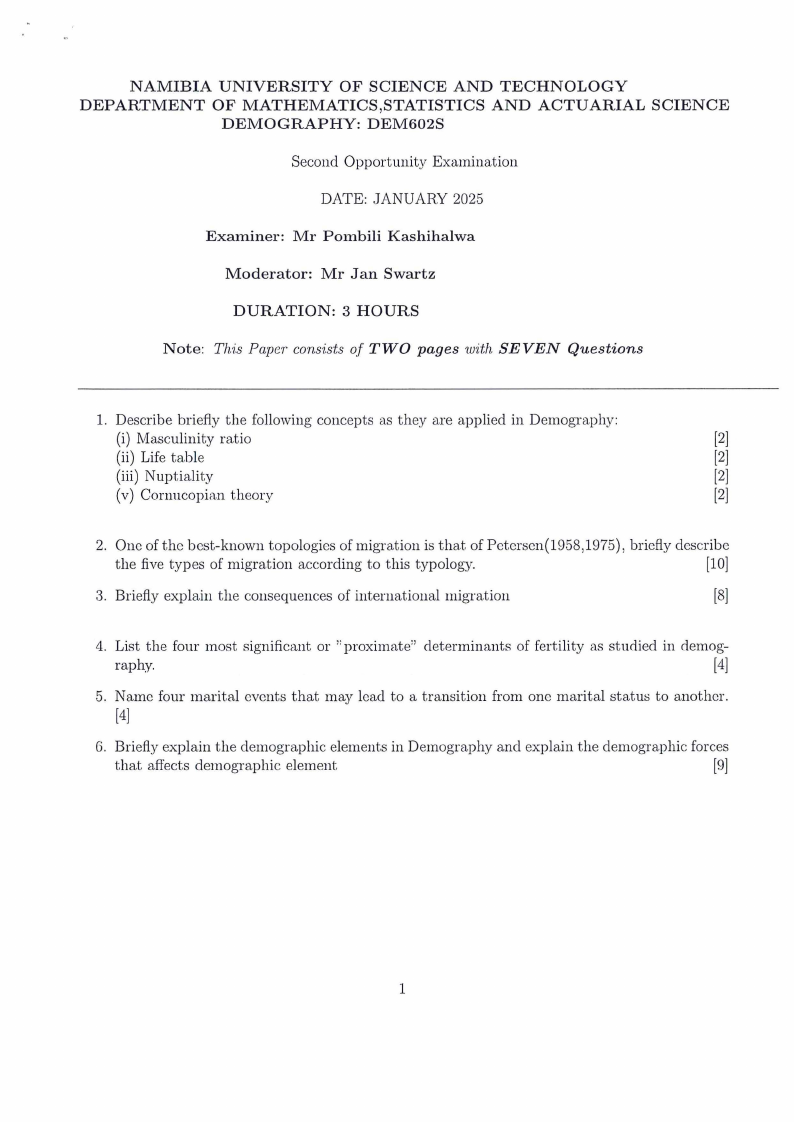 NAMIBIA UNIVERSITY OF SCIENCE AND TECHNOLOGY
DEPARTMENT OF MATHEMATICS,STATISTICS AND ACTUARIAL SCIENCE
DEMOGRAPHY: DEM602S

Second Opportunity Examination

DATE: JANUARY 2025

Examiner: Mr Pombili Kashihalwa

Moderator: Mr Jan Swartz

DURATION: 3 HOURS

Note: This Paper consists of TWO pages with SEVEN Questions

1. Describe briefly the following concepts as they are applied in Demography:
(i) Masculinity ratio [2]
(ii) Life table [2]
(iii) Nuptiality [2]
(v) Cornucopian theory [2]

2. One of the best-known topologies of migration is that of Petersen(1958,1975), briefly describe the five types of migration according to this typology. [10]

3. Briefly explain the consequences of international migration [8]

4. List the four most significant or "proximate" determinants of fertility as studied in demography. [4]

5. Name four marital events that may lead to a transition from one marital status to another. [4]

6. Briefly explain the demographic elements in Demography and explain the demographic forces that affects demographic element [9]

1